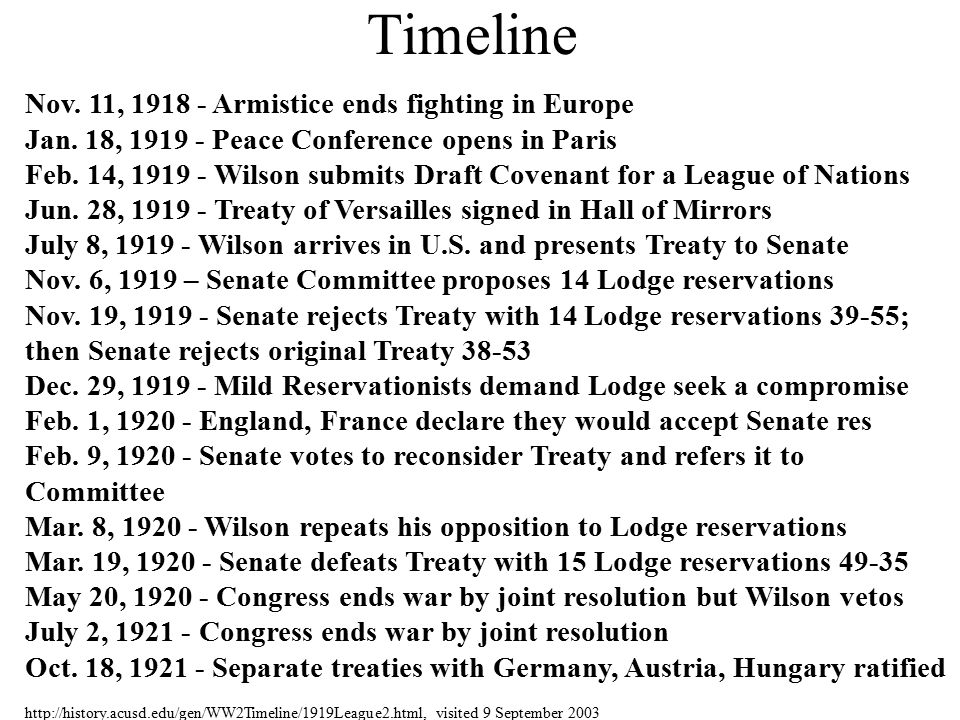 Timeline

Nov. 11, 1918 - Armistice ends fighting in Europe
Jan. 18, 1919 - Peace Conference opens in Paris
Feb. 14, 1919 - Wilson submits Draft Covenant for a League of Nations
Jun. 28, 1919 - Treaty of Versailles signed in Hall of Mirrors
July 8, 1919 - Wilson arrives in U.S. and presents Treaty to Senate
Nov. 6, 1919 – Senate Committee proposes 14 Lodge reservations
Nov. 19, 1919 - Senate rejects Treaty with 14 Lodge reservations 39-55; then Senate rejects original Treaty 38-53
Dec. 29, 1919 - Mild Reservationists demand Lodge seek a compromise
Feb. 1, 1920 - England, France declare they would accept Senate res
Feb. 9, 1920 - Senate votes to reconsider Treaty and refers it to Committee
Mar. 8, 1920 - Wilson repeats his opposition to Lodge reservations
Mar. 19, 1920 - Senate defeats Treaty with 15 Lodge reservations 49-35
May 20, 1920 - Congress ends war by joint resolution but Wilson vetos
July 2, 1921 - Congress ends war by joint resolution
Oct. 18, 1921 - Separate treaties with Germany, Austria, Hungary ratified

http://history.acusd.edu/gen/WW2Timeline/1919League2.html, visited 9 September 2003